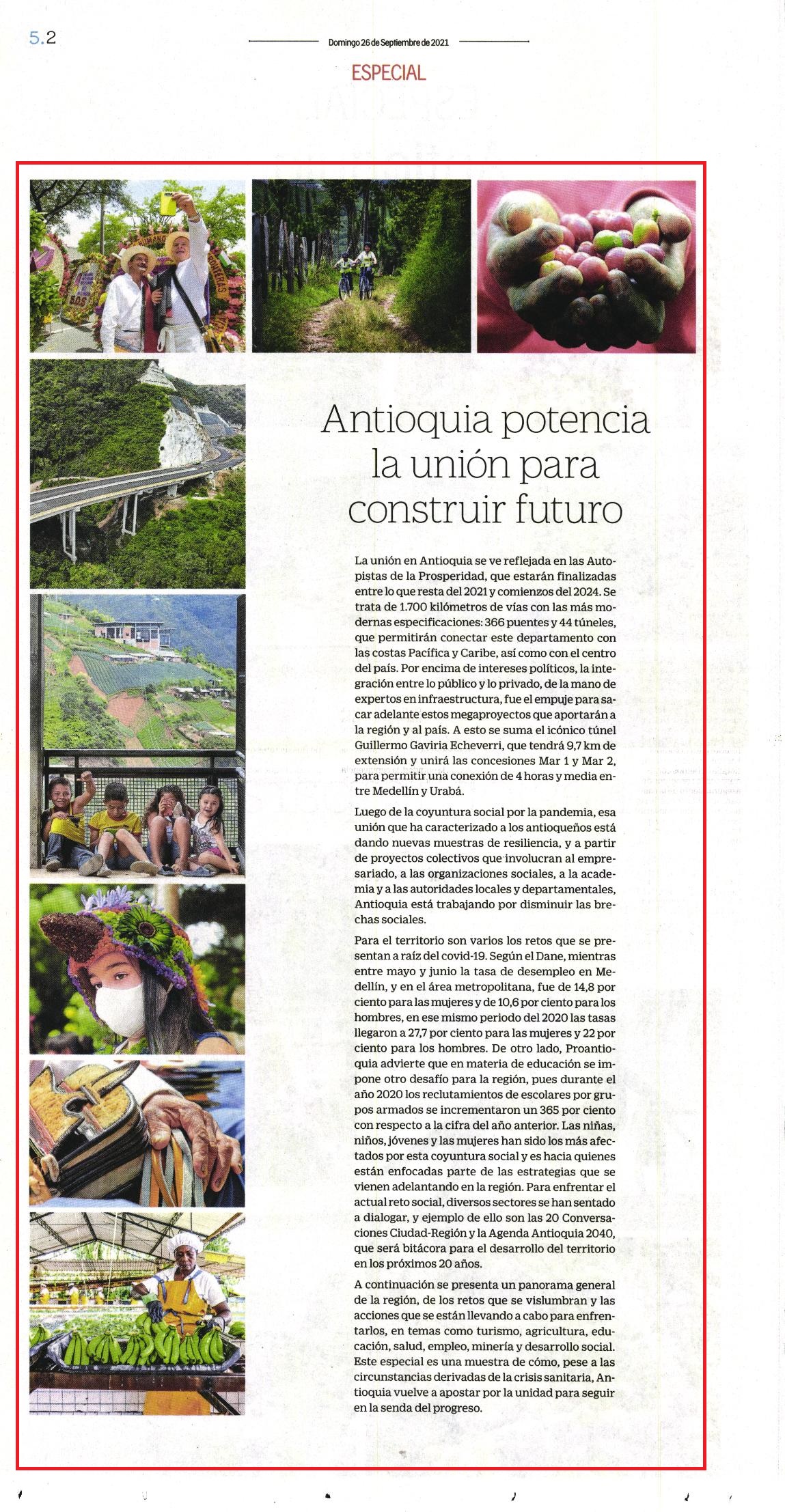 5.2

Domingo 26 de Septiembre de 2021

ESPECIAL

Antioquia potencia la unión para construir futuro

La unión en Antioquia se ve reflejada en las Autopistas de la Prosperidad, que estarán finalizadas entre lo que resta del 2021 y comienzos del 2024. Se trata de 1.700 kilómetros de vías con las más modernas especificaciones: 366 puentes y 44 túneles, que permitirán conectar este departamento con las costas Pacífica y Caribe, así como con el centro del país. Por encima de intereses políticos, la integración entre lo público y lo privado, de la mano de expertos en infraestructura, fue el empuje para sacar adelante estos megaproyectos que aportarán a la región y al país. A esto se suma el icónico túnel Guillermo Gaviria Echeverri, que tendrá 9,7 km de extensión y unirá las concesiones Mar 1 y Mar 2, para permitir una conexión de 4 horas y media entre Medellín y Urabá.

Luego de la coyuntura social por la pandemia, esa unión que ha caracterizado a los antioqueños está dando nuevas muestras de resiliencia, y a partir de proyectos colectivos que involucran al empresariado, a las organizaciones sociales, a la academia y a las autoridades locales y departamentales, Antioquia está trabajando por disminuir las brechas sociales.

Para el territorio son varios los retos que se presentan a raíz del covid-19. Según el Dane, mientras entre mayo y junio la tasa de desempleo en Medellín, y en el área metropolitana, fue de 14,8 por ciento para las mujeres y de 10,6 por ciento para los hombres, en ese mismo periodo del 2020 las tasas llegaron a 27,7 por ciento para las mujeres y 22 por ciento para los hombres. De otro lado, Proantioquia advierte que en materia de educación se impone otro desafío para la región, pues durante el año 2020 los reclutamientos de escolares por grupos armados se incrementaron un 365 por ciento con respecto a la cifra del año anterior. Las niñas, niños, jóvenes y las mujeres han sido los más afectados por esta coyuntura social y es hacia quienes están enfocadas parte de las estrategias que se vienen adelantando en la región. Para enfrentar el actual reto social, diversos sectores se han sentado a dialogar, y ejemplo de ello son las 20 Conversaciones Ciudad-Región y la Agenda Antioquia 2040, que será bitácora para el desarrollo del territorio en los próximos 20 años.

A continuación se presenta un panorama general de la región, de los retos que se vislumbran y las acciones que se están llevando a cabo para enfrentarlos, en temas como turismo, agricultura, educación, salud, empleo, minería y desarrollo social. Este especial es una muestra de cómo, pese a las circunstancias derivadas de la crisis sanitaria, Antioquia vuelve a apostar por la unidad para seguir en la senda del progreso.